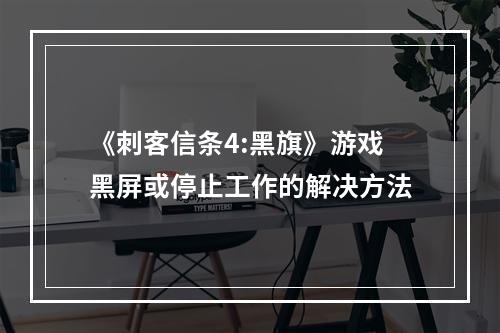 《刺客信条4:黑旗》游戏
黑屏或停止工作的解决方法

TYPE MATTERS!